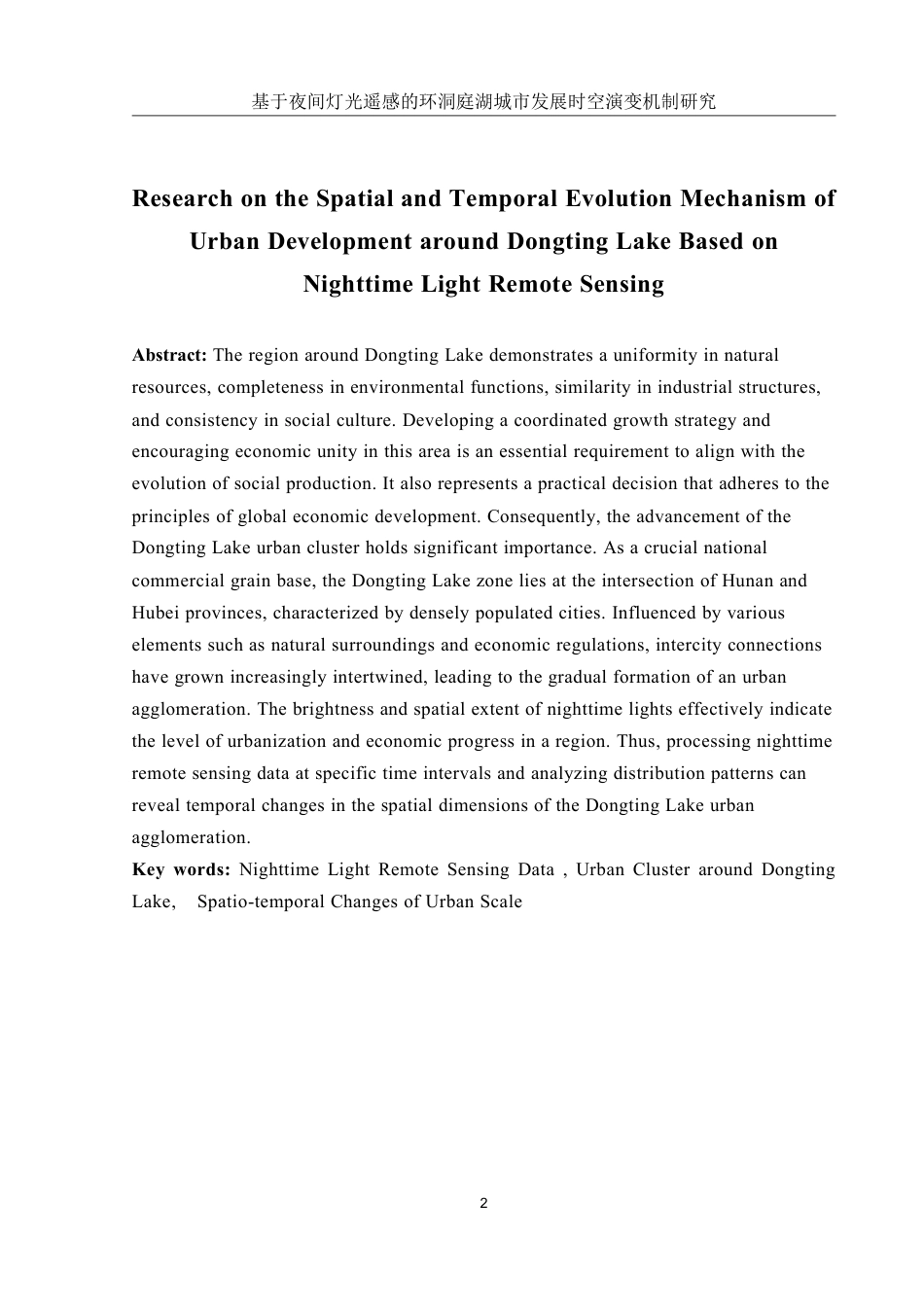 基于夜间灯光遥感的环洞庭湖城市发展时空演变机制研究

Research on the Spatial and Temporal Evolution Mechanism of Urban Development around Dongting Lake Based on Nighttime Light Remote Sensing

Abstract: The region around Dongting Lake demonstrates a uniformity in natural resources, completeness in environmental functions, similarity in industrial structures, and consistency in social culture. Developing a coordinated growth strategy and encouraging economic unity in this area is an essential requirement to align with the evolution of social production. It also represents a practical decision that adheres to the principles of global economic development. Consequently, the advancement of the Dongting Lake urban cluster holds significant importance. As a crucial national commercial grain base, the Dongting Lake zone lies at the intersection of Hunan and Hubei provinces, characterized by densely populated cities. Influenced by various elements such as natural surroundings and economic regulations, intercity connections have grown increasingly intertwined, leading to the gradual formation of an urban agglomeration. The brightness and spatial extent of nighttime lights effectively indicate the level of urbanization and economic progress in a region. Thus, processing nighttime remote sensing data at specific time intervals and analyzing distribution patterns can reveal temporal changes in the spatial dimensions of the Dongting Lake urban agglomeration.
Key words: Nighttime Light Remote Sensing Data , Urban Cluster around Dongting Lake, Spatio-temporal Changes of Urban Scale

2